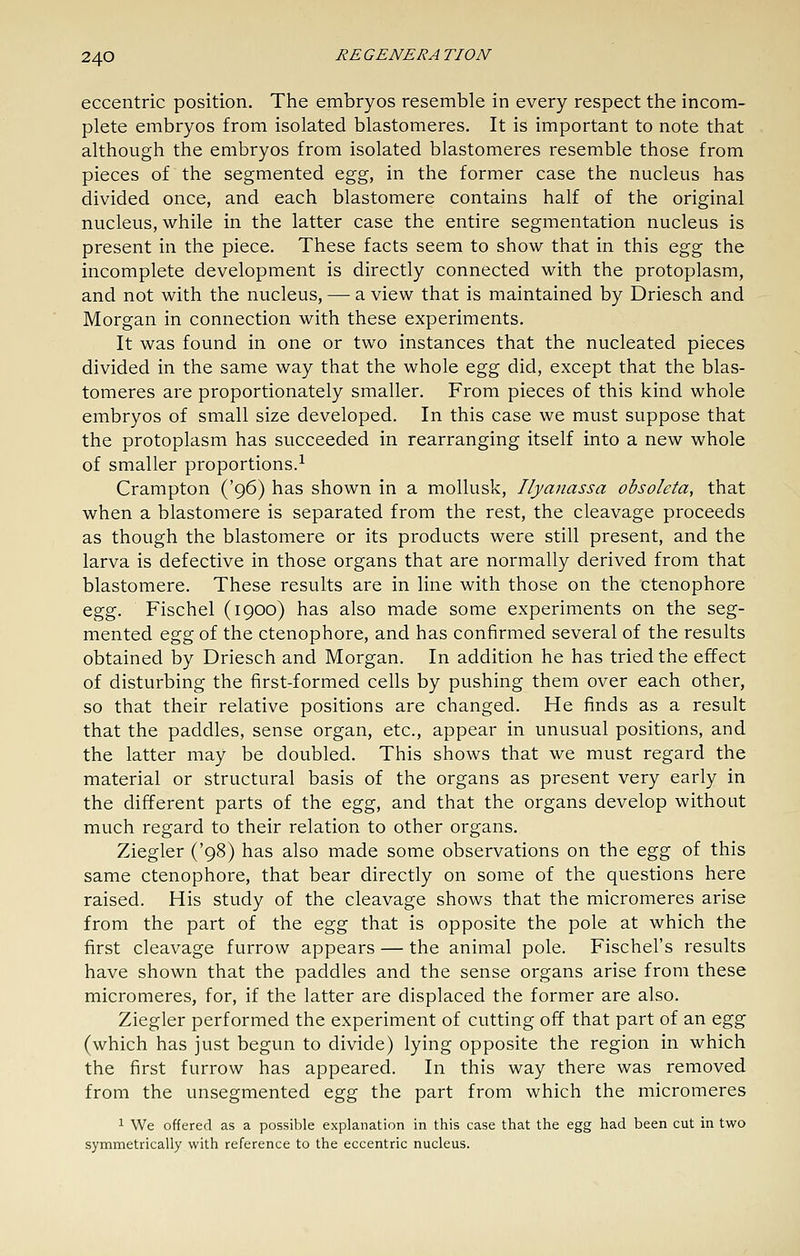 240 REGENERATION

eccentric position. The embryos resemble in every respect the incomplete embryos from isolated blastomeres. It is important to note that although the embryos from isolated blastomeres resemble those from pieces of the segmented egg, in the former case the nucleus has divided once, and each blastomere contains half of the original nucleus, while in the latter case the entire segmentation nucleus is present in the piece. These facts seem to show that in this egg the incomplete development is directly connected with the protoplasm, and not with the nucleus, — a view that is maintained by Driesch and Morgan in connection with these experiments.

It was found in one or two instances that the nucleated pieces divided in the same way that the whole egg did, except that the blastomeres are proportionately smaller. From pieces of this kind whole embryos of small size developed. In this case we must suppose that the protoplasm has succeeded in rearranging itself into a new whole of smaller proportions.$^{1}$

Crampton ('96) has shown in a mollusk, Ilyanassa obsoleta, that when a blastomere is separated from the rest, the cleavage proceeds as though the blastomere or its products were still present, and the larva is defective in those organs that are normally derived from that blastomere. These results are in line with those on the ctenophore egg. Fischel (1900) has also made some experiments on the segmented egg of the ctenophore, and has confirmed several of the results obtained by Driesch and Morgan. In addition he has tried the effect of disturbing the first-formed cells by pushing them over each other, so that their relative positions are changed. He finds as a result that the paddles, sense organ, etc., appear in unusual positions, and the latter may be doubled. This shows that we must regard the material or structural basis of the organs as present very early in the different parts of the egg, and that the organs develop without much regard to their relation to other organs.

Ziegler ('98) has also made some observations on the egg of this same ctenophore, that bear directly on some of the questions here raised. His study of the cleavage shows that the micromeres arise from the part of the egg that is opposite the pole at which the first cleavage furrow appears — the animal pole. Fischel's results have shown that the paddles and the sense organs arise from these micromeres, for, if the latter are displaced the former are also.

Ziegler performed the experiment of cutting off that part of an egg (which has just begun to divide) lying opposite the region in which the first furrow has appeared. In this way there was removed from the unsegmented egg the part from which the micromeres

$^{1}$ We offered as a possible explanation in this case that the egg had been cut in two symmetrically with reference to the eccentric nucleus.